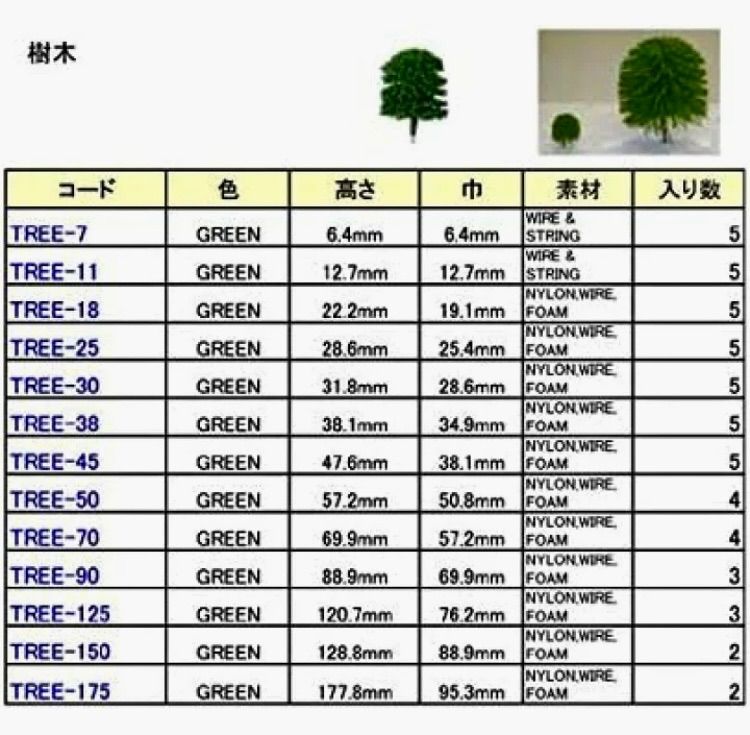 樹木

| コード | 色 | 高さ | 巾 | 素材 | 入り数 |
|---|---|---|---|---|---|
| TREE-7 | GREEN | 6.4mm | 6.4mm | WIRE & STRING | 5 |
| TREE-11 | GREEN | 12.7mm | 12.7mm | WIRE & STRING | 5 |
| TREE-18 | GREEN | 22.2mm | 19.1mm | NYLON,WIRE, FOAM | 5 |
| TREE-25 | GREEN | 28.6mm | 25.4mm | NYLON,WIRE, FOAM | 5 |
| TREE-30 | GREEN | 31.8mm | 28.6mm | NYLON,WIRE, FOAM | 5 |
| TREE-38 | GREEN | 38.1mm | 34.9mm | NYLON,WIRE, FOAM | 5 |
| TREE-45 | GREEN | 47.6mm | 38.1mm | NYLON,WIRE, FOAM | 5 |
| TREE-50 | GREEN | 57.2mm | 50.8mm | NYLON,WIRE, FOAM | 4 |
| TREE-70 | GREEN | 69.9mm | 57.2mm | NYLON,WIRE, FOAM | 4 |
| TREE-90 | GREEN | 88.9mm | 69.9mm | NYLON,WIRE, FOAM | 3 |
| TREE-125 | GREEN | 120.7mm | 76.2mm | NYLON,WIRE, FOAM | 3 |
| TREE-150 | GREEN | 128.8mm | 88.9mm | NYLON,WIRE, FOAM | 2 |
| TREE-175 | GREEN | 177.8mm | 95.3mm | NYLON,WIRE, FOAM | 2 |